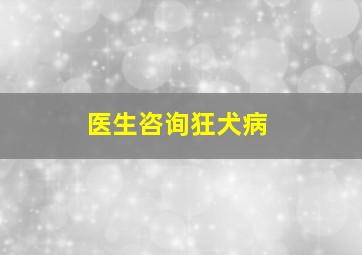 医生咨询狂犬病